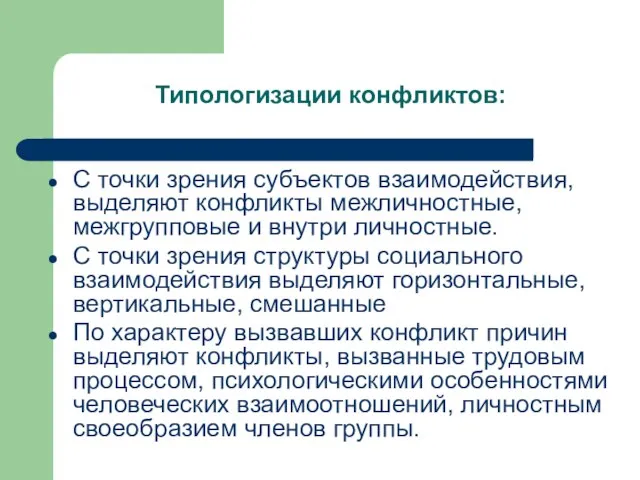 Типологизации конфликтов:

- С точки зрения субъектов взаимодействия, выделяют конфликты межличностные, межгрупповые и внутри личностные.
- С точки зрения структуры социального взаимодействия выделяют горизонтальные, вертикальные, смешанные
- По характеру вызвавших конфликт причин выделяют конфликты, вызванные трудовым процессом, психологическими особенностями человеческих взаимоотношений, личностным своеобразием членов группы.